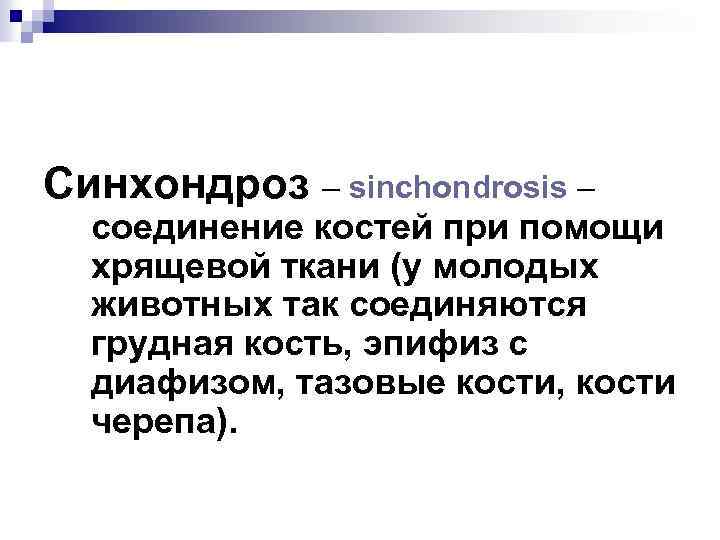 Синхондроз – sinchondrosis – соединение костей при помощи хрящевой ткани (у молодых животных так соединяются грудная кость, эпифиз с диафизом, тазовые кости, кости черепа).